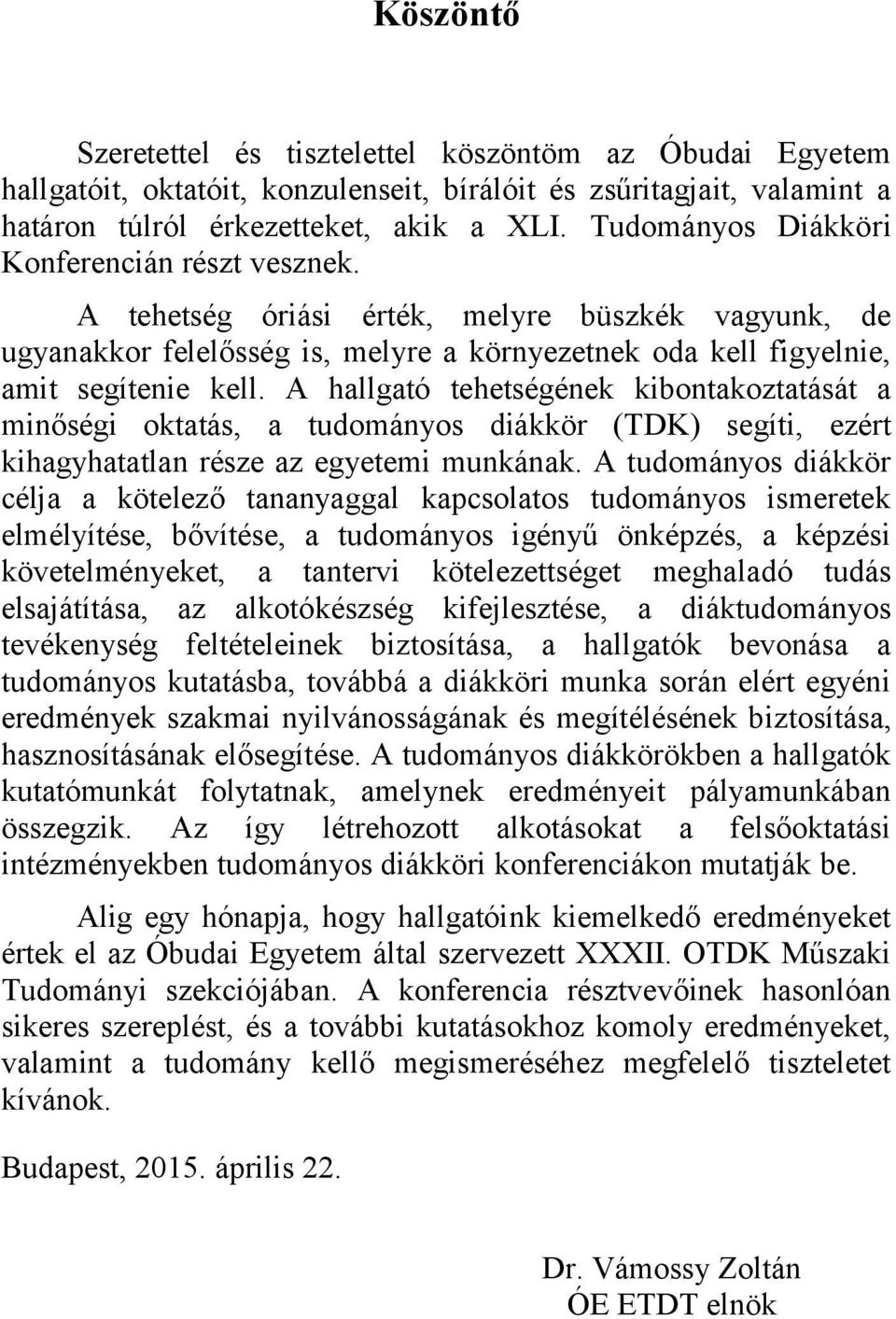 Köszöntő

Szeretettel és tisztelettel köszöntöm az Óbudai Egyetem hallgatóit, oktatóit, konzulenseit, bírálóit és zsűritagjait, valamint a határon túlról érkezetteket, akik a XLI. Tudományos Diákköri Konferencián részt vesznek.

A tehetség óriási érték, melyre büszkék vagyunk, de ugyanakkor felelősség is, melyre a környezetnek oda kell figyelnie, amit segítenie kell. A hallgató tehetségének kibontakoztatását a minőségi oktatás, a tudományos diákkör (TDK) segíti, ezért kihagyhatatlan része az egyetemi munkának. A tudományos diákkör célja a kötelező tananyaggal kapcsolatos tudományos ismeretek elmélyítése, bővítése, a tudományos igényű önképzés, a képzési követelményeket, a tantervi kötelezettséget meghaladó tudás elsajátítása, az alkotókészség kifejlesztése, a diáktudományos tevékenység feltételeinek biztosítása, a hallgatók bevonása a tudományos kutatásba, továbbá a diákköri munka során elért egyéni eredmények szakmai nyilvánosságának és megítélésének biztosítása, hasznosításának elősegítése. A tudományos diákkörökben a hallgatók kutatómunkát folytatnak, amelynek eredményeit pályamunkában összegzik. Az így létrehozott alkotásokat a felsőoktatási intézményekben tudományos diákköri konferenciákon mutatják be.

Alig egy hónapja, hogy hallgatóink kiemelkedő eredményeket értek el az Óbudai Egyetem által szervezett XXXII. OTDK Műszaki Tudományi szekciójában. A konferencia résztvevőinek hasonlóan sikeres szereplést, és a további kutatásokhoz komoly eredményeket, valamint a tudomány kellő megismeréséhez megfelelő tiszteletet kívánok.

Budapest, 2015. április 22.

Dr. Vámossy Zoltán
ÓE ETDT elnök